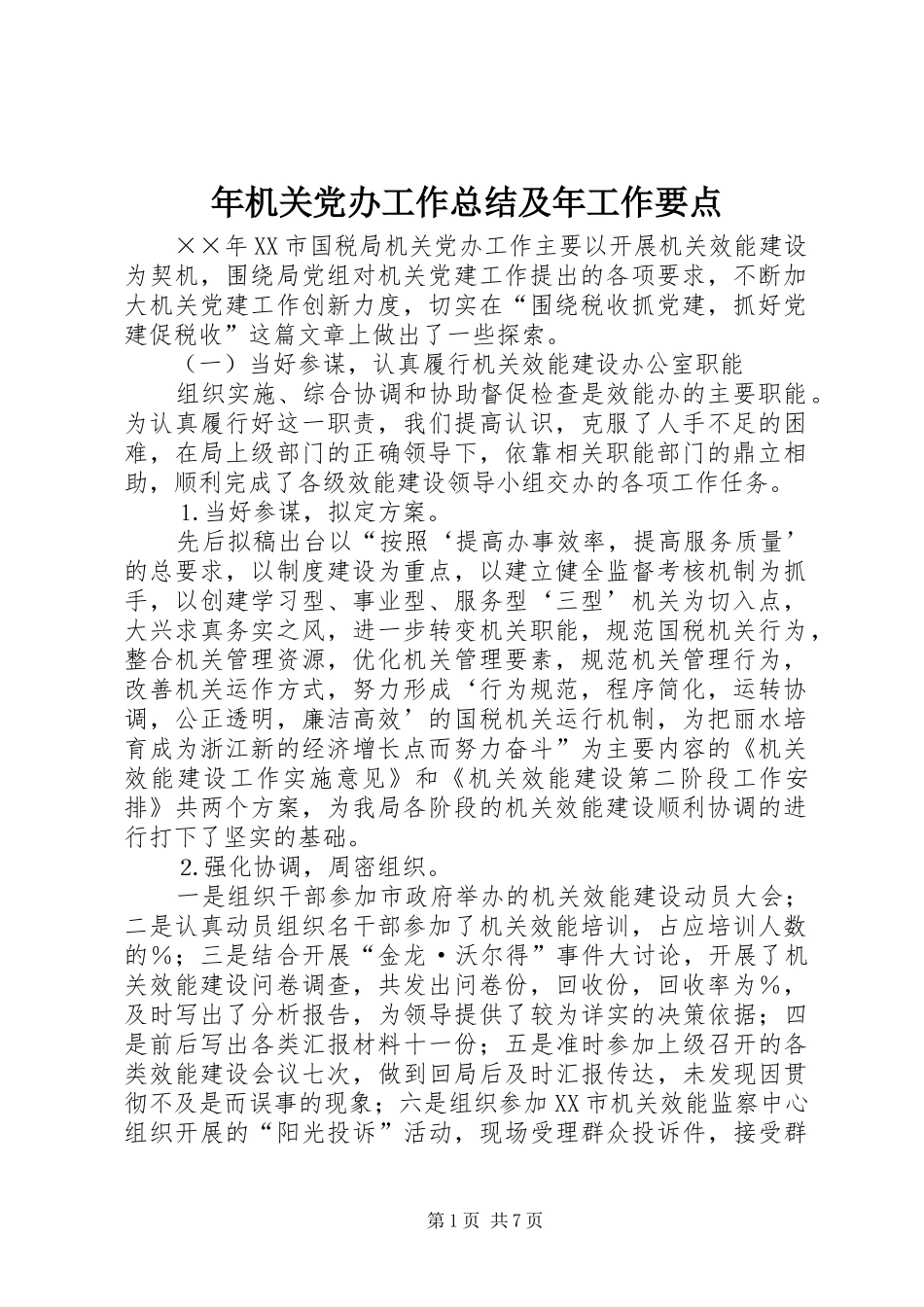 年机关党办工作总结及年工作要点

××年XX市国税局机关党办工作主要以开展机关效能建设为契机，围绕局党组对机关党建工作提出的各项要求，不断加大机关党建工作创新力度，切实在“围绕税收抓党建，抓好党建促税收”这篇文章上做出了一些探索。

（一）当好参谋，认真履行机关效能建设办公室职能

组织实施、综合协调和协助督促检查是效能办的主要职能。为认真履行好这一职责，我们提高认识，克服了人手不足的困难，在局上级部门的正确领导下，依靠相关职能部门的鼎立相助，顺利完成了各级效能建设领导小组交办的各项工作任务。

1.当好参谋，拟定方案。

先后拟稿出台以“按照‘提高办事效率，提高服务质量’的总要求，以制度建设为重点，以建立健全监督考核机制为抓手，以创建学习型、事业型、服务型‘三型’机关为切入点，大兴求真务实之风，进一步转变机关职能，规范国税机关行为，整合机关管理资源，优化机关管理要素，规范机关管理行为，改善机关运作方式，努力形成‘行为规范，程序简化，运转协调，公正透明，廉洁高效’的国税机关运行机制，为把丽水培育成为浙江新的经济增长点而努力奋斗”为主要内容的《机关效能建设工作实施意见》和《机关效能建设第二阶段工作安排》共两个方案，为我局各阶段的机关效能建设顺利协调的进行打下了坚实的基础。

2.强化协调，周密组织。

一是组织干部参加市政府举办的机关效能建设动员大会；二是认真动员组织名干部参加了机关效能培训，占应培训人数的%；三是结合开展“金龙·沃尔得”事件大讨论，开展了机关效能建设问卷调查，共发出问卷份，回收份，回收率为%，及时写出了分析报告，为领导提供了较为详实的决策依据；四是前后写出各类汇报材料十一份；五是准时参加上级召开的各类效能建设会议七次，做到回局后及时汇报传达，未发现因贯彻不及是而误事的现象；六是组织参加XX市机关效能监察中心组织开展的“阳光投诉”活动，现场受理群众投诉件，接受群

第1页 共7页